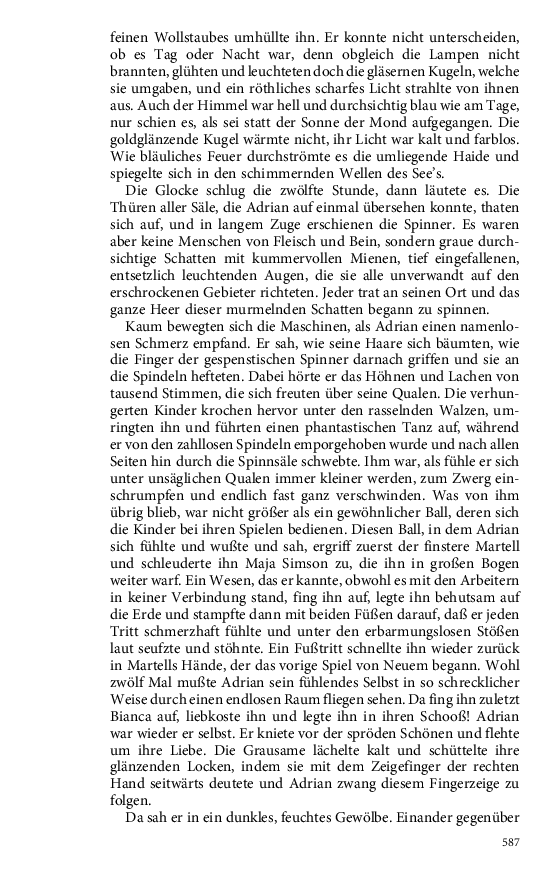 feinen Wollstaubes umhüllte ihn. Er konnte nicht unterscheiden, ob es Tag oder Nacht war, denn obgleich die Lampen nicht brannten, glühten und leuchteten doch die gläsernen Kugeln, welche sie umgaben, und ein röthliches scharfes Licht strahlte von ihnen aus. Auch der Himmel war hell und durchsichtig blau wie am Tage, nur schien es, als sei statt der Sonne der Mond aufgegangen. Die goldglänzende Kugel wärmte nicht, ihr Licht war kalt und farblos. Wie bläuliches Feuer durchströmte es die umliegende Haide und spiegelte sich in den schimmernden Wellen des See's.

Die Glocke schlug die zwölfte Stunde, dann läutete es. Die Thüren aller Säle, die Adrian auf einmal übersehen konnte, thaten sich auf, und in langem Zuge erschienen die Spinner. Es waren aber keine Menschen von Fleisch und Bein, sondern graue durchsichtige Schatten mit kummervollen Mienen, tief eingefallenen, entsetzlich leuchtenden Augen, die sie alle unverwandt auf den erschrockenen Gebieter richteten. Jeder trat an seinen Ort und das ganze Heer dieser murmelnden Schatten begann zu spinnen.

Kaum bewegten sich die Maschinen, als Adrian einen namenlosen Schmerz empfand. Er sah, wie seine Haare sich bäumten, wie die Finger der gespenstischen Spinner darnach griffen und sie an die Spindeln hefteten. Dabei hörte er das Höhnen und Lachen von tausend Stimmen, die sich freuten über seine Qualen. Die verhungerten Kinder krochen hervor unter den rasselnden Walzen, umringten ihn und führten einen phantastischen Tanz auf, während er von den zahllosen Spindeln emporgehoben wurde und nach allen Seiten hin durch die Spinnsäle schwebte. Ihm war, als fühle er sich unter unsäglichen Qualen immer kleiner werden, zum Zwerg einschrumpfen und endlich fast ganz verschwinden. Was von ihm übrig blieb, war nicht größer als ein gewöhnlicher Ball, deren sich die Kinder bei ihren Spielen bedienen. Diesen Ball, in dem Adrian sich fühlte und wußte und sah, ergriff zuerst der finstere Martell und schleuderte ihn Maja Simson zu, die ihn in großen Bogen weiter warf. Ein Wesen, das er kannte, obwohl es mit den Arbeitern in keiner Verbindung stand, fing ihn auf, legte ihn behutsam auf die Erde und stampfte dann mit beiden Füßen darauf, daß er jeden Tritt schmerzhaft fühlte und unter den erbarmungslosen Stößen laut seufzte und stöhnte. Ein Fußtritt schnellte ihn wieder zurück in Martells Hände, der das vorige Spiel von Neuem begann. Wohl zwölf Mal mußte Adrian sein fühlendes Selbst in so schrecklicher Weise durch einen endlosen Raum fliegen sehen. Da fing ihn zuletzt Bianca auf, liebkoste ihn und legte ihn in ihren Schooß! Adrian war wieder er selbst. Er kniete vor der spröden Schönen und flehte um ihre Liebe. Die Grausame lächelte kalt und schüttelte ihre glänzenden Locken, indem sie mit dem Zeigefinger der rechten Hand seitwärts deutete und Adrian zwang diesem Fingerzeige zu folgen.

Da sah er in ein dunkles, feuchtes Gewölbe. Einander gegenüber

587